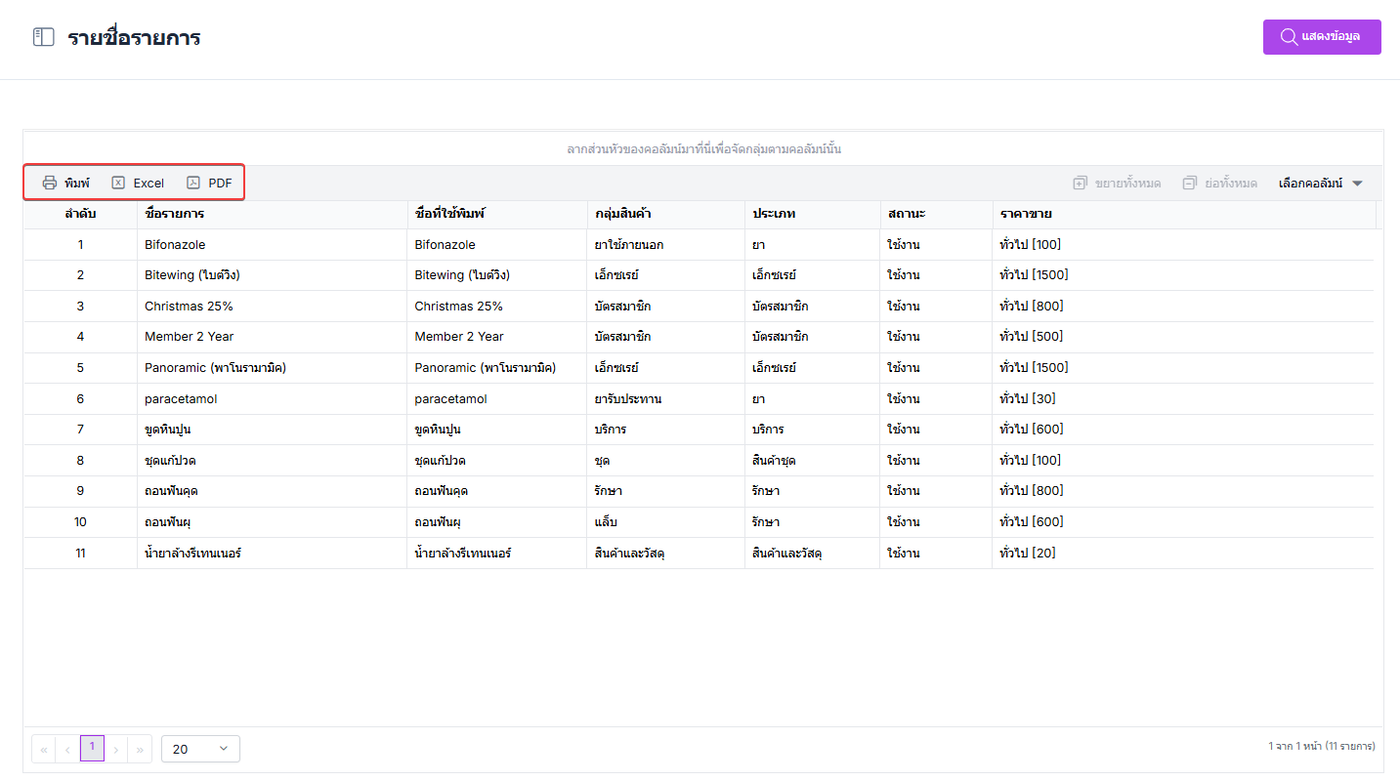 รายชื่อรายการ

แสดงข้อมูล

ลากส่วนหัวของคอลัมน์มาที่นี่เพื่อจัดกลุ่มตามคอลัมน์นั้น

พิมพ์ Excel PDF

ขยายทั้งหมด ย่อทั้งหมด เลือกคอลัมน์

| ลำดับ | ชื่อรายการ | ชื่อที่ใช้พิมพ์ | กลุ่มสินค้า | ประเภท | สถานะ | ราคาขาย |
|---|---|---|---|---|---|---|
| 1 | Bifonazole | Bifonazole | ยาใช้ภายนอก | ยา | ใช้งาน | ทั่วไป [100] |
| 2 | Bitewing (ไบต์วิง) | Bitewing (ไบต์วิง) | เอ็กซเรย์ | เอ็กซเรย์ | ใช้งาน | ทั่วไป [1500] |
| 3 | Christmas 25% | Christmas 25% | บัตรสมาชิก | บัตรสมาชิก | ใช้งาน | ทั่วไป [800] |
| 4 | Member 2 Year | Member 2 Year | บัตรสมาชิก | บัตรสมาชิก | ใช้งาน | ทั่วไป [500] |
| 5 | Panoramic (พาโนรามามิค) | Panoramic (พาโนรามามิค) | เอ็กซเรย์ | เอ็กซเรย์ | ใช้งาน | ทั่วไป [1500] |
| 6 | paracetamol | paracetamol | ยารับประทาน | ยา | ใช้งาน | ทั่วไป [30] |
| 7 | ขูดหินปูน | ขูดหินปูน | บริการ | บริการ | ใช้งาน | ทั่วไป [600] |
| 8 | ชุดแก้ปวด | ชุดแก้ปวด | ชุด | สินค้าชุด | ใช้งาน | ทั่วไป [100] |
| 9 | ถอนฟันคุด | ถอนฟันคุด | รักษา | รักษา | ใช้งาน | ทั่วไป [800] |
| 10 | ถอนฟันผุ | ถอนฟันผุ | แล็บ | รักษา | ใช้งาน | ทั่วไป [600] |
| 11 | น้ำยาล้างรีเทนเนอร์ | น้ำยาล้างรีเทนเนอร์ | สินค้าและวัสดุ | สินค้าและวัสดุ | ใช้งาน | ทั่วไป [20] |

« ‹ 1 › » 20

1 จาก 1 หน้า (11 รายการ)